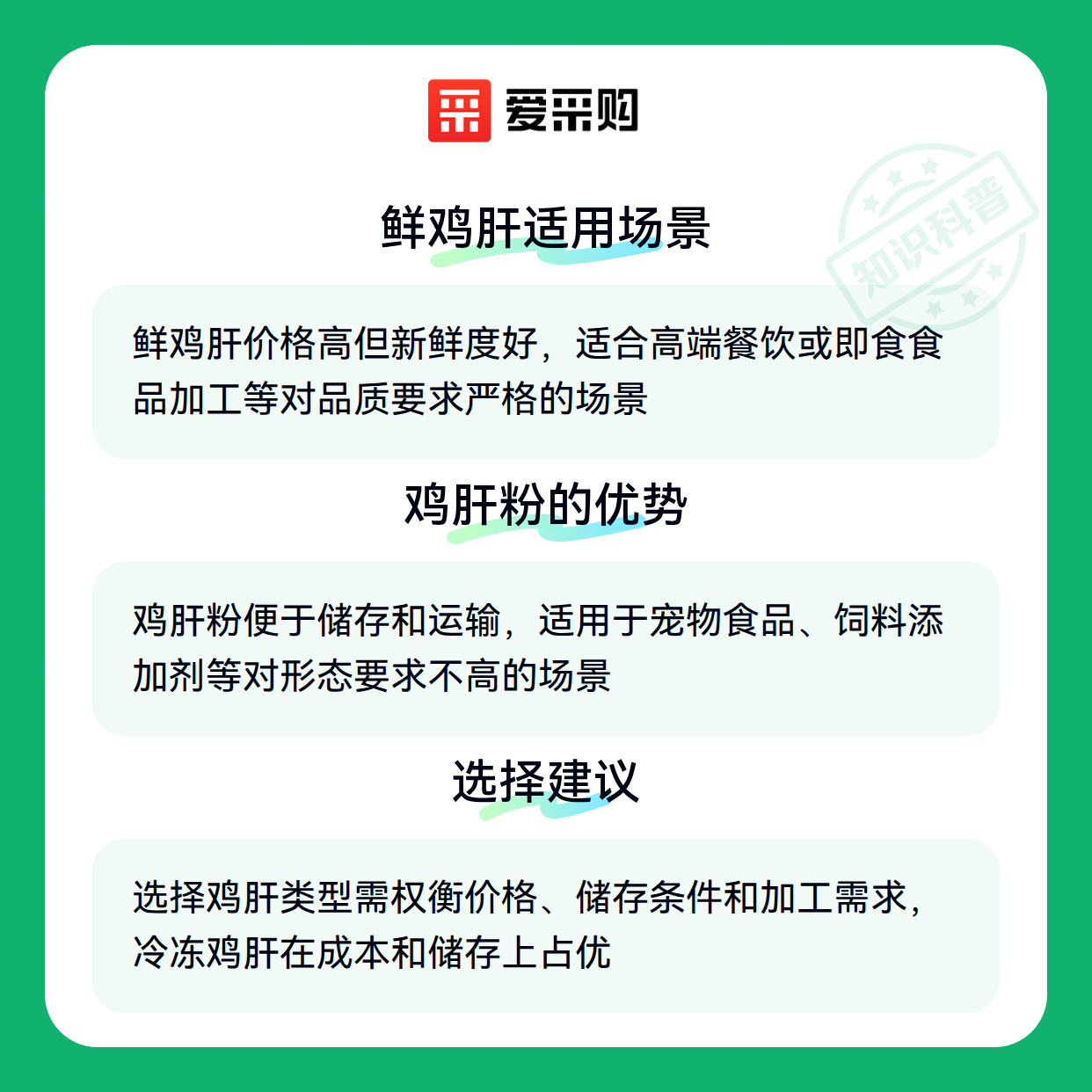 爱采购

鲜鸡肝适用场景

鲜鸡肝价格高但新鲜度好，适合高端餐饮或即食食品加工等对品质要求严格的场景

鸡肝粉的优势

鸡肝粉便于储存和运输，适用于宠物食品、饲料添加剂等对形态要求不高的场景

选择建议

选择鸡肝类型需权衡价格、储存条件和加工需求，冷冻鸡肝在成本和储存上占优

知识科普